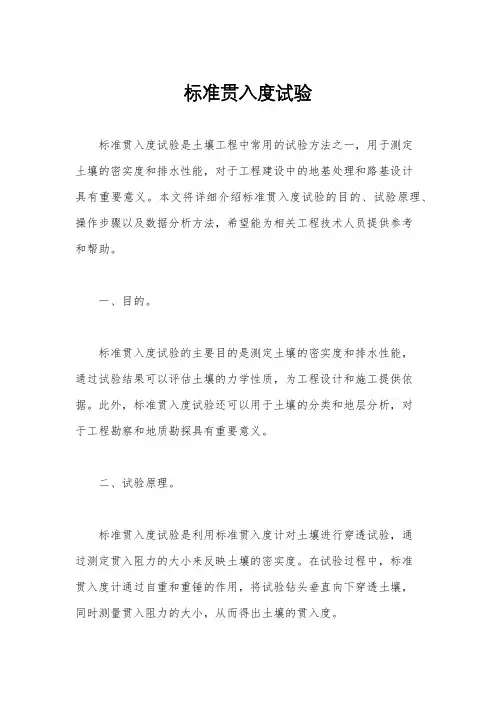 标准贯入度试验

标准贯入度试验是土壤工程中常用的试验方法之一，用于测定土壤的密实度和排水性能，对于工程建设中的地基处理和路基设计具有重要意义。本文将详细介绍标准贯入度试验的目的、试验原理、操作步骤以及数据分析方法，希望能为相关工程技术人员提供参考和帮助。

一、目的。

标准贯入度试验的主要目的是测定土壤的密实度和排水性能，通过试验结果可以评估土壤的力学性质，为工程设计和施工提供依据。此外，标准贯入度试验还可以用于土壤的分类和地层分析，对于工程勘察和地质勘探具有重要意义。

二、试验原理。

标准贯入度试验是利用标准贯入度计对土壤进行穿透试验，通过测定贯入阻力的大小来反映土壤的密实度。在试验过程中，标准贯入度计通过自重和重锤的作用，将试验钻头垂直向下穿透土壤，同时测量贯入阻力的大小，从而得出土壤的贯入度。